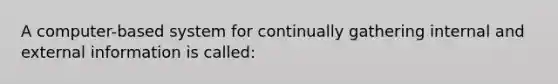 A computer-based system for continually gathering internal and external information is called: